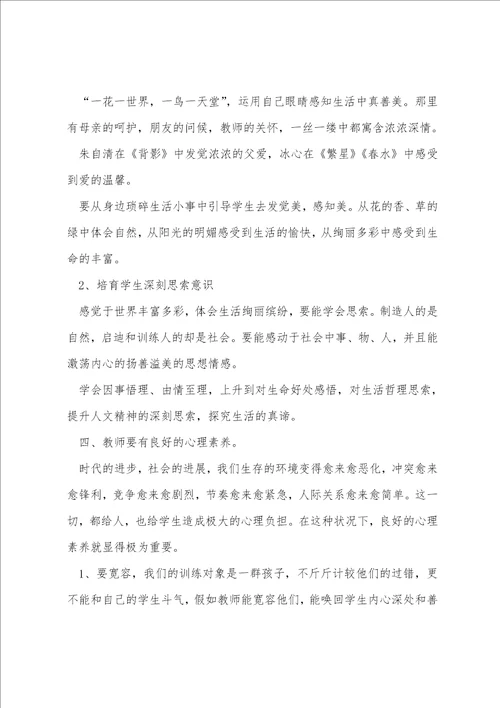 “一花一世界，一鸟一天堂”，运用自己眼睛感知生活中真善美。那里有母亲的呵护，朋友的问候，教师的关怀，一丝一缕中都寓含浓浓深情。

朱自清在《背影》中发觉浓浓的父爱，冰心在《繁星》《春水》中感受到爱的温馨。

要从身边琐碎生活小事中引导学生去发觉美，感知美。从花的香、草的绿中体会自然，从阳光的明媚感受到生活的愉快，从绚丽多彩中感受到生命的丰富。

2、培育学生深刻思索意识

感觉于世界丰富多彩，体会生活绚丽缤纷，要能学会思索。制造人的是自然，启迪和训练人的却是社会。要能感动于社会中事、物、人，并且能激荡内心的扬善溢美的思想情感。

学会因事悟理、由情至理，上升到对生命好处感悟，对生活哲理思索，提升人文精神的深刻思索，探究生活的真谛。

四、教师要有良好的心理素养。

时代的进步，社会的进展，我们生存的环境变得愈来愈恶化，冲突愈来愈锋利，竞争愈来愈剧烈，节奏愈来愈紧急，人际关系愈来愈简单。这一切，都给人，也给学生造成极大的心理负担。在这种状况下，良好的心理素养就显得极为重要。

1、要宽容，我们的训练对象是一群孩子，不斤斤计较他们的过错，更不能和自己的学生斗气，假如教师能宽容他们，能唤回学生内心深处和善